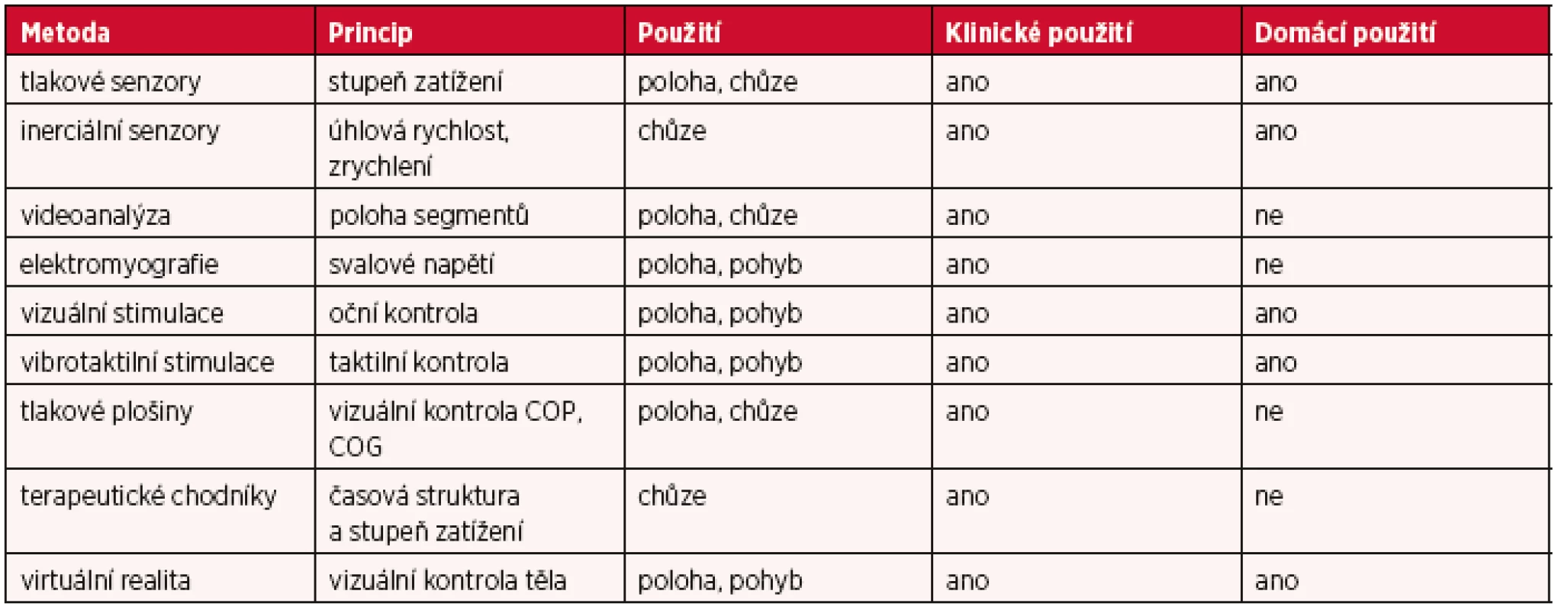 | Metoda | Princip | Použití | Klinické použití | Domácí použití |
|---|---|---|---|---|
| tlakové senzory | stupeň zatížení | poloha, chůze | ano | ano |
| inerciální senzory | úhlová rychlost, zrychlení | chůze | ano | ano |
| videoanalýza | poloha segmentů | poloha, chůze | ano | ne |
| elektromyografie | svalové napětí | poloha, pohyb | ano | ne |
| vizuální stimulace | oční kontrola | poloha, pohyb | ano | ano |
| vibrotaktilní stimulace | taktilní kontrola | poloha, pohyb | ano | ano |
| tlakové plošiny | vizuální kontrola COP, COG | poloha, chůze | ano | ne |
| terapeutické chodníky | časová struktura a stupeň zatížení | chůze | ano | ne |
| virtuální realita | vizuální kontrola těla | poloha, pohyb | ano | ano |